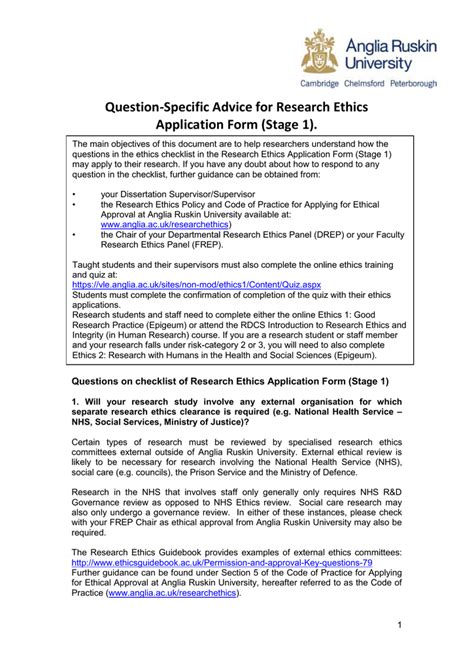 Anglia Ruskin University

Cambridge Chelmsford Peterborough

Question-Specific Advice for Research Ethics Application Form (Stage 1).

The main objectives of this document are to help researchers understand how the questions in the ethics checklist in the Research Ethics Application Form (Stage 1) may apply to their research. If you have any doubt about how to respond to any question in the checklist, further guidance can be obtained from:

• your Dissertation Supervisor/Supervisor
• the Research Ethics Policy and Code of Practice for Applying for Ethical Approval at Anglia Ruskin University available at: www.anglia.ac.uk/researchethics)
• the Chair of your Departmental Research Ethics Panel (DREP) or your Faculty Research Ethics Panel (FREP).

Taught students and their supervisors must also complete the online ethics training and quiz at:
https://vle.anglia.ac.uk/sites/non-mod/ethics1/Content/Quiz.aspx
Students must complete the confirmation of completion of the quiz with their ethics applications.
Research students and staff need to complete either the online Ethics 1: Good Research Practice (Epigeum) or attend the RDCS Introduction to Research Ethics and Integrity (in Human Research) course. If you are a research student or staff member and your research falls under risk-category 2 or 3, you will need to also complete Ethics 2: Research with Humans in the Health and Social Sciences (Epigeum).

Questions on checklist of Research Ethics Application Form (Stage 1)

1. Will your research study involve any external organisation for which separate research ethics clearance is required (e.g. National Health Service – NHS, Social Services, Ministry of Justice)?

Certain types of research must be reviewed by specialised research ethics committees external outside of Anglia Ruskin University. External ethical review is likely to be necessary for research involving the National Health Service (NHS), social care (e.g. councils), the Prison Service and the Ministry of Defence.

Research in the NHS that involves staff only generally only requires NHS R&D Governance review as opposed to NHS Ethics review. Social care research may also only undergo a governance review. In either of these instances, please check with your FREP Chair as ethical approval from Anglia Ruskin University may also be required.

The Research Ethics Guidebook provides examples of external ethics committees: http://www.ethicsguidebook.ac.uk/Permission-and-approval-Key-questions-79
Further guidance can be found under Section 5 of the Code of Practice for Applying for Ethical Approval at Anglia Ruskin University, hereafter referred to as the Code of Practice (www.anglia.ac.uk/researchethics).

1